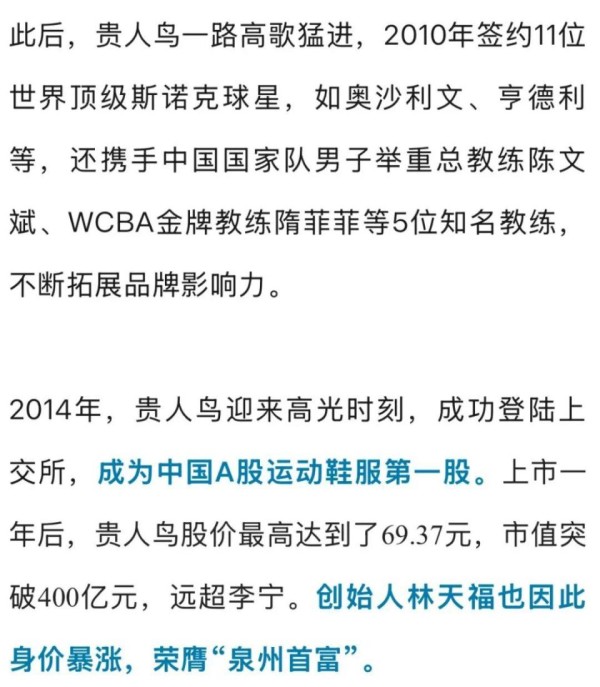 此后，贵人鸟一路高歌猛进，2010年签约11位世界顶级斯诺克球星，如奥沙利文、亨德利等，还携手中国国家队男子举重总教练陈文斌、WCBA金牌教练隋菲菲等5位知名教练，不断拓展品牌影响力。

2014年，贵人鸟迎来高光时刻，成功登陆上交所，成为中国A股运动鞋服第一股。上市一年后，贵人鸟股价最高达到了69.37元，市值突破400亿元，远超李宁。创始人林天福也因此身价暴涨，荣膺“泉州首富”。